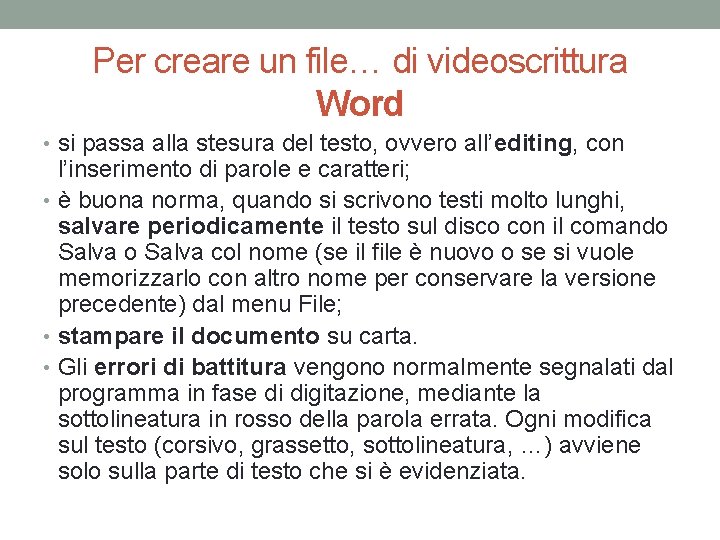 Per creare un file… di videoscrittura
Word

• si passa alla stesura del testo, ovvero all'editing, con l'inserimento di parole e caratteri;

• è buona norma, quando si scrivono testi molto lunghi, salvare periodicamente il testo sul disco con il comando Salva o Salva col nome (se il file è nuovo o se si vuole memorizzarlo con altro nome per conservare la versione precedente) dal menu File;

• stampare il documento su carta.

• Gli errori di battitura vengono normalmente segnalati dal programma in fase di digitazione, mediante la sottolineatura in rosso della parola errata. Ogni modifica sul testo (corsivo, grassetto, sottolineatura, …) avviene solo sulla parte di testo che si è evidenziata.